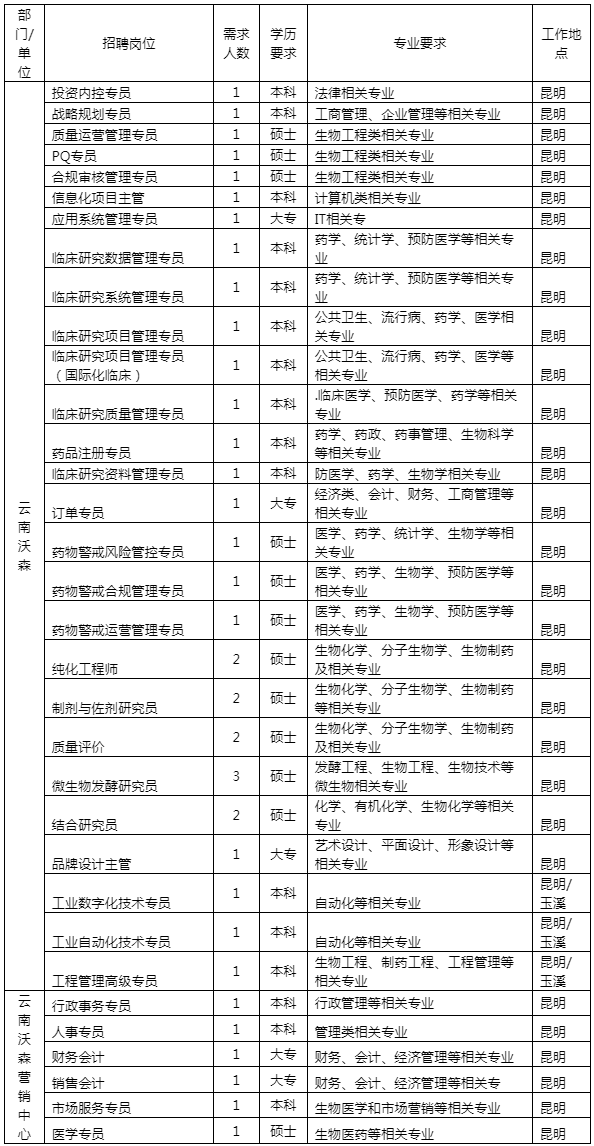 | 部门/单位 | 招聘岗位 | 需求人数 | 学历要求 | 专业要求 | 工作地点 |
|---|---|---|---|---|---|
| 云南沃森 | 投资内控专员 | 1 | 本科 | 法律相关专业 | 昆明 |
| | 战略规划专员 | 1 | 本科 | 工商管理、企业管理等相关专业 | 昆明 |
| | 质量运营管理专员 | 1 | 硕士 | 生物工程类相关专业 | 昆明 |
| | PQ专员 | 1 | 硕士 | 生物工程类相关专业 | 昆明 |
| | 合规审核管理专员 | 1 | 硕士 | 生物工程类相关专业 | 昆明 |
| | 信息化项目主管 | 1 | 本科 | 计算机类相关专业 | 昆明 |
| | 应用系统管理专员 | 1 | 大专 | IT相关专 | 昆明 |
| | 临床研究数据管理专员 | 1 | 本科 | 药学、统计学、预防医学等相关专业 | 昆明 |
| | 临床研究系统管理专员 | 1 | 本科 | 药学、统计学、预防医学等相关专业 | 昆明 |
| | 临床研究项目管理专员 | 1 | 本科 | 公共卫生、流行病、药学、医学相关专业 | 昆明 |
| | 临床研究项目管理专员（国际化临床） | 1 | 本科 | 公共卫生、流行病、药学、医学等相关专业 | 昆明 |
| | 临床研究质量管理专员 | 1 | 本科 | .临床医学、预防医学、药学等相关专业 | 昆明 |
| | 药品注册专员 | 1 | 本科 | 药学、药政、药事管理、生物科学等相关专业 | 昆明 |
| | 临床研究资料管理专员 | 1 | 本科 | 防医学、药学、生物学相关专业 | 昆明 |
| | 订单专员 | 1 | 大专 | 经济类、会计、财务、工商管理等相关专业 | 昆明 |
| | 药物警戒风险管控专员 | 1 | 硕士 | 医学、药学、统计学、生物学等相关专业 | 昆明 |
| | 药物警戒合规管理专员 | 1 | 硕士 | 医学、药学、生物学、预防医学等相关专业 | 昆明 |
| | 药物警戒运营管理专员 | 1 | 硕士 | 医学、药学、生物学、预防医学等相关专业 | 昆明 |
| | 纯化工程师 | 2 | 硕士 | 生物化学、分子生物学、生物制药及相关专业 | 昆明 |
| | 制剂与佐剂研究员 | 2 | 硕士 | 生物化学、分子生物学、生物制药等相关专业 | 昆明 |
| | 质量评价 | 2 | 硕士 | 生物化学、分子生物学、生物制药及相关专业 | 昆明 |
| | 微生物发酵研究员 | 3 | 硕士 | 发酵工程、生物工程、生物技术等微生物相关专业 | 昆明 |
| | 结合研究员 | 2 | 硕士 | 化学、有机化学、生物化学等相关专业 | 昆明 |
| | 品牌设计主管 | 1 | 大专 | 艺术设计、平面设计、形象设计等相关专业 | 昆明 |
| | 工业数字化技术专员 | 1 | 本科 | 自动化等相关专业 | 昆明/玉溪 |
| | 工业自动化技术专员 | 1 | 本科 | 自动化等相关专业 | 昆明/玉溪 |
| | 工程管理高级专员 | 1 | 本科 | 生物工程、制药工程、工程管理等相关专业 | 昆明/玉溪 |
| 云南沃森营销中心 | 行政事务专员 | 1 | 本科 | 行政管理等相关专业 | 昆明 |
| | 人事专员 | 1 | 本科 | 管理类相关专业 | 昆明 |
| | 财务会计 | 1 | 大专 | 财务、会计、经济管理等相关专业 | 昆明 |
| | 销售会计 | 1 | 大专 | 财务、会计、经济管理等相关专 | 昆明 |
| | 市场服务专员 | 1 | 本科 | 生物医学和市场营销等相关专业 | 昆明 |
| | 医学专员 | 1 | 硕士 | 生物医药等相关专业 | 昆明 |